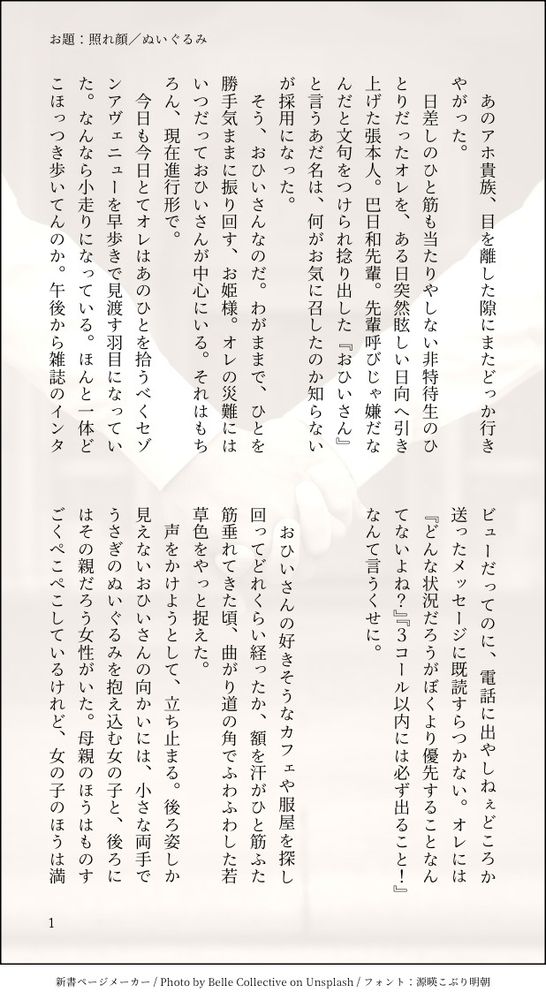 お題：照れ顔／ぬいぐるみ

あのアホ貴族、目を離した隙にまたどっか行きやがった。

日差しのひと筋も当たりやしない非特待生のひとりだったオレを、ある日突然眩しい日向へ引き上げた張本人。巴日和先輩。先輩呼びじゃ嫌だなんだと文句をつけられ捻り出した『おひいさん』と言うあだ名は、何がお気に召したのか知らないが採用になった。

そう、おひいさんなのだ。わがままで、ひとを勝手気ままに振り回す、お姫様。オレの災難にはいつだっておひいさんが中心にいる。それはもちろん、現在進行形で。

今日も今日とてオレはあのひとを拾うべくセゾンアヴェニューを早歩きで見渡す羽目になっていた。なんなら小走りになっている。ほんと一体どこほっつき歩いてんのか。午後から雑誌のインタビューだってのに、電話に出やしねぇどころか送ったメッセージに既読すらつかない。オレには『どんな状況だろうがぼくより優先することなんてないよね？』『3コール以内には必ず出ること！』なんて言うくせに。

おひいさんの好きそうなカフェや服屋を探し回ってどれくらい経ったか、額を汗がひと筋ふた筋垂れてきた頃、曲がり道の角でふわふわした若草色をやっと捉えた。

声をかけようとして、立ち止まる。後ろ姿しか見えないおひいさんの向かいには、小さな両手でうさぎのぬいぐるみを抱え込む女の子と、後ろにはその親だろう女性がいた。母親のほうはものすごくぺこぺこしているけれど、女の子のほうは満

1

新書ページメーカー / Photo by Belle Collective on Unsplash / フォント：源暎こぶり明朝